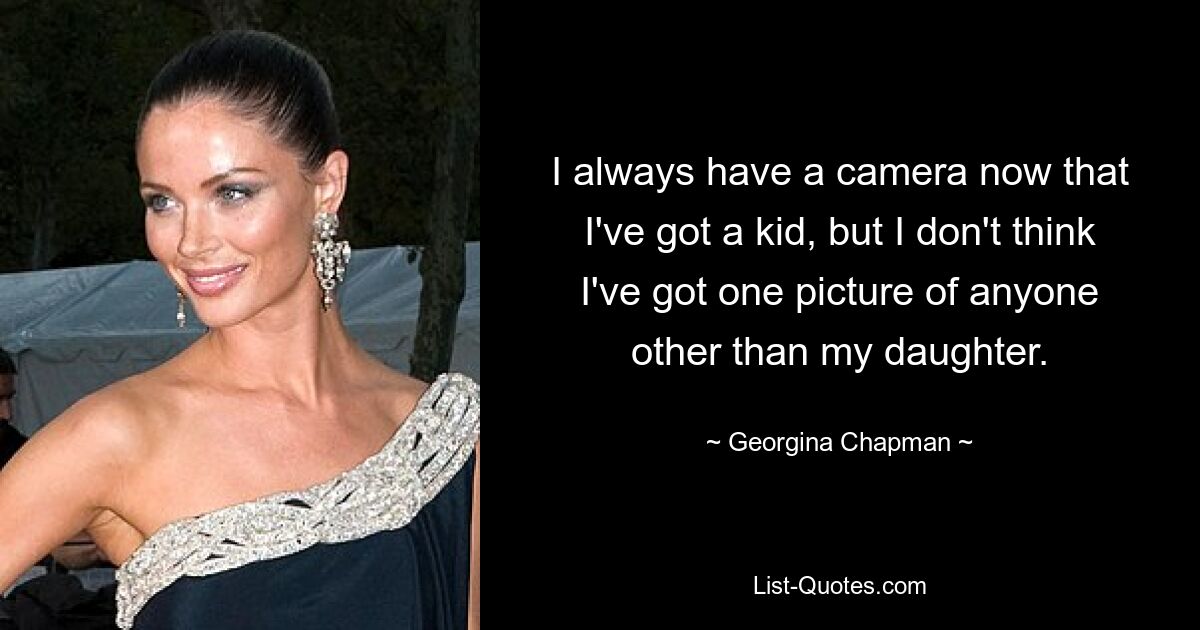 I always have a camera now that I've got a kid, but I don't think I've got one picture of anyone other than my daughter.

~ Georgina Chapman ~

List-Quotes.com